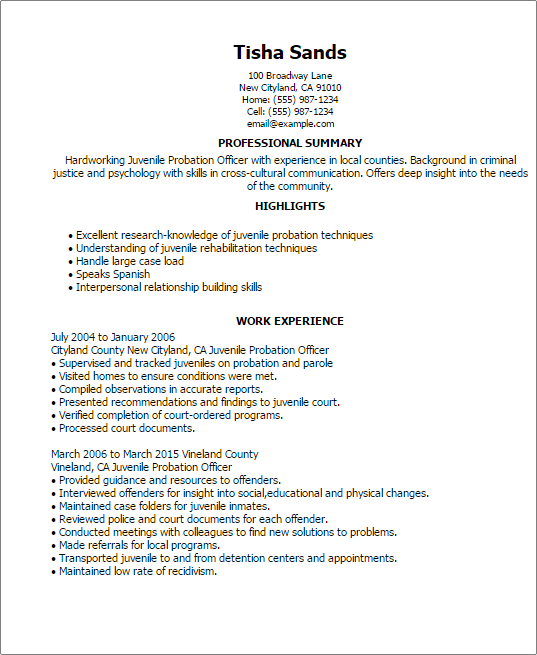 Tisha Sands
100 Broadway Lane
New Cityland, CA 91010
Home: (555) 987-1234
Cell: (555) 987-1234
email@example.com

PROFESSIONAL SUMMARY

Hardworking Juvenile Probation Officer with experience in local counties. Background in criminal justice and psychology with skills in cross-cultural communication. Offers deep insight into the needs of the community.

HIGHLIGHTS

• Excellent research-knowledge of juvenile probation techniques
• Understanding of juvenile rehabilitation techniques
• Handle large case load
• Speaks Spanish
• Interpersonal relationship building skills

WORK EXPERIENCE

July 2004 to January 2006
Cityland County New Cityland, CA Juvenile Probation Officer
• Supervised and tracked juveniles on probation and parole
• Visited homes to ensure conditions were met.
• Compiled observations in accurate reports.
• Presented recommendations and findings to juvenile court.
• Verified completion of court-ordered programs.
• Processed court documents.

March 2006 to March 2015 Vineland County
Vineland, CA Juvenile Probation Officer
• Provided guidance and resources to offenders.
• Interviewed offenders for insight into social,educational and physical changes.
• Maintained case folders for juvenile inmates.
• Reviewed police and court documents for each offender.
• Conducted meetings with colleagues to find new solutions to problems.
• Made referrals for local programs.
• Transported juvenile to and from detention centers and appointments.
• Maintained low rate of recidivism.